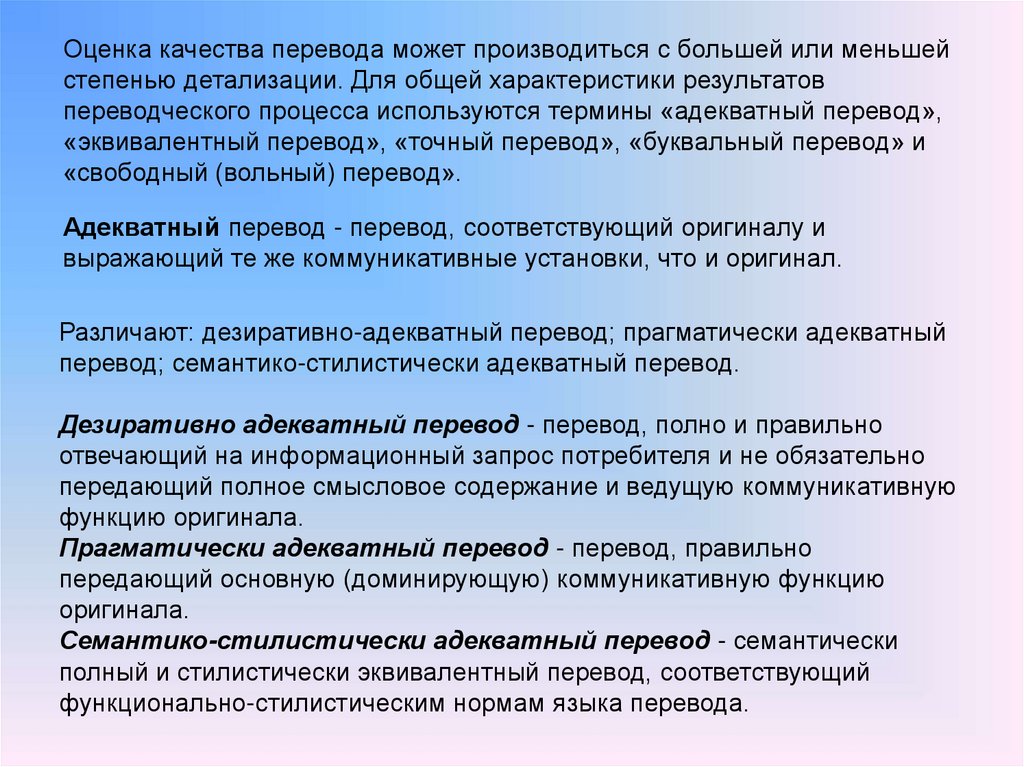 Оценка качества перевода может производиться с большей или меньшей степенью детализации. Для общей характеристики результатов переводческого процесса используются термины «адекватный перевод», «эквивалентный перевод», «точный перевод», «буквальный перевод» и «свободный (вольный) перевод».

Адекватный перевод - перевод, соответствующий оригиналу и выражающий те же коммуникативные установки, что и оригинал.

Различают: дезиративно-адекватный перевод; прагматически адекватный перевод; семантико-стилистически адекватный перевод.

Дезиративно адекватный перевод - перевод, полно и правильно отвечающий на информационный запрос потребителя и не обязательно передающий полное смысловое содержание и ведущую коммуникативную функцию оригинала.
Прагматически адекватный перевод - перевод, правильно передающий основную (доминирующую) коммуникативную функцию оригинала.
Семантико-стилистически адекватный перевод - семантически полный и стилистически эквивалентный перевод, соответствующий функционально-стилистическим нормам языка перевода.